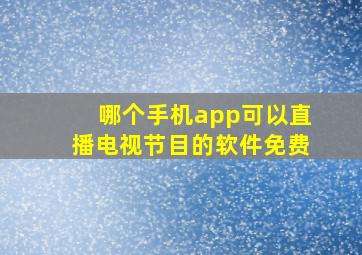 哪个手机app可以直播电视节目的软件免费